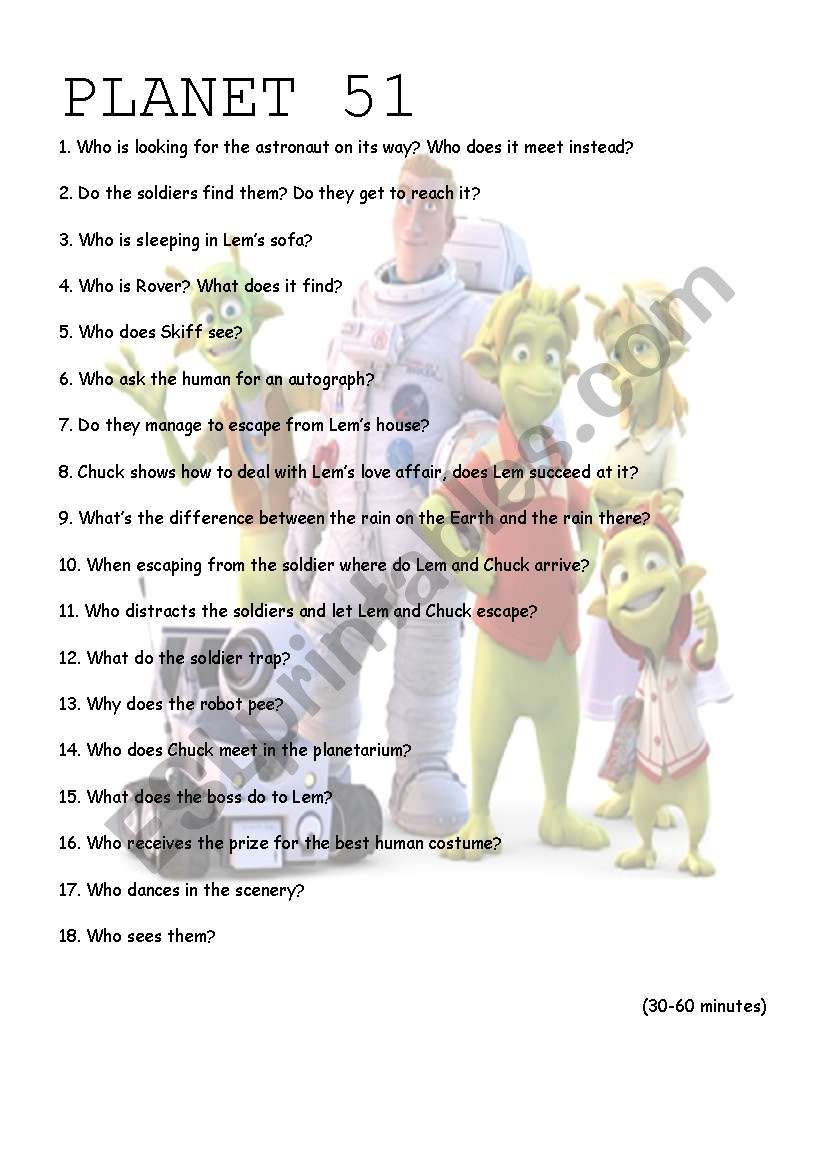 PLANET 51

1. Who is looking for the astronaut on its way? Who does it meet instead?

2. Do the soldiers find them? Do they get to reach it?

3. Who is sleeping in Lem's sofa?

4. Who is Rover? What does it find?

5. Who does Skiff see?

6. Who ask the human for an autograph?

7. Do they manage to escape from Lem's house?

8. Chuck shows how to deal with Lem's love affair, does Lem succeed at it?

9. What's the difference between the rain on the Earth and the rain there?

10. When escaping from the soldier where do Lem and Chuck arrive?

11. Who distracts the soldiers and let Lem and Chuck escape?

12. What do the soldier trap?

13. Why does the robot pee?

14. Who does Chuck meet in the planetarium?

15. What does the boss do to Lem?

16. Who receives the prize for the best human costume?

17. Who dances in the scenery?

18. Who sees them?

(30-60 minutes)

ESLprintables.com